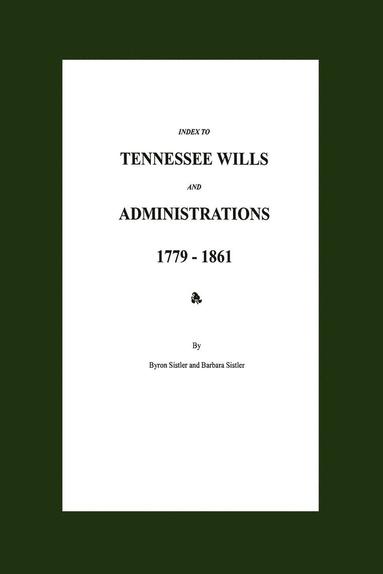 INDEX TO

TENNESSEE WILLS

AND

ADMINISTRATIONS

1779 - 1861

By

Byron Sistler and Barbara Sistler